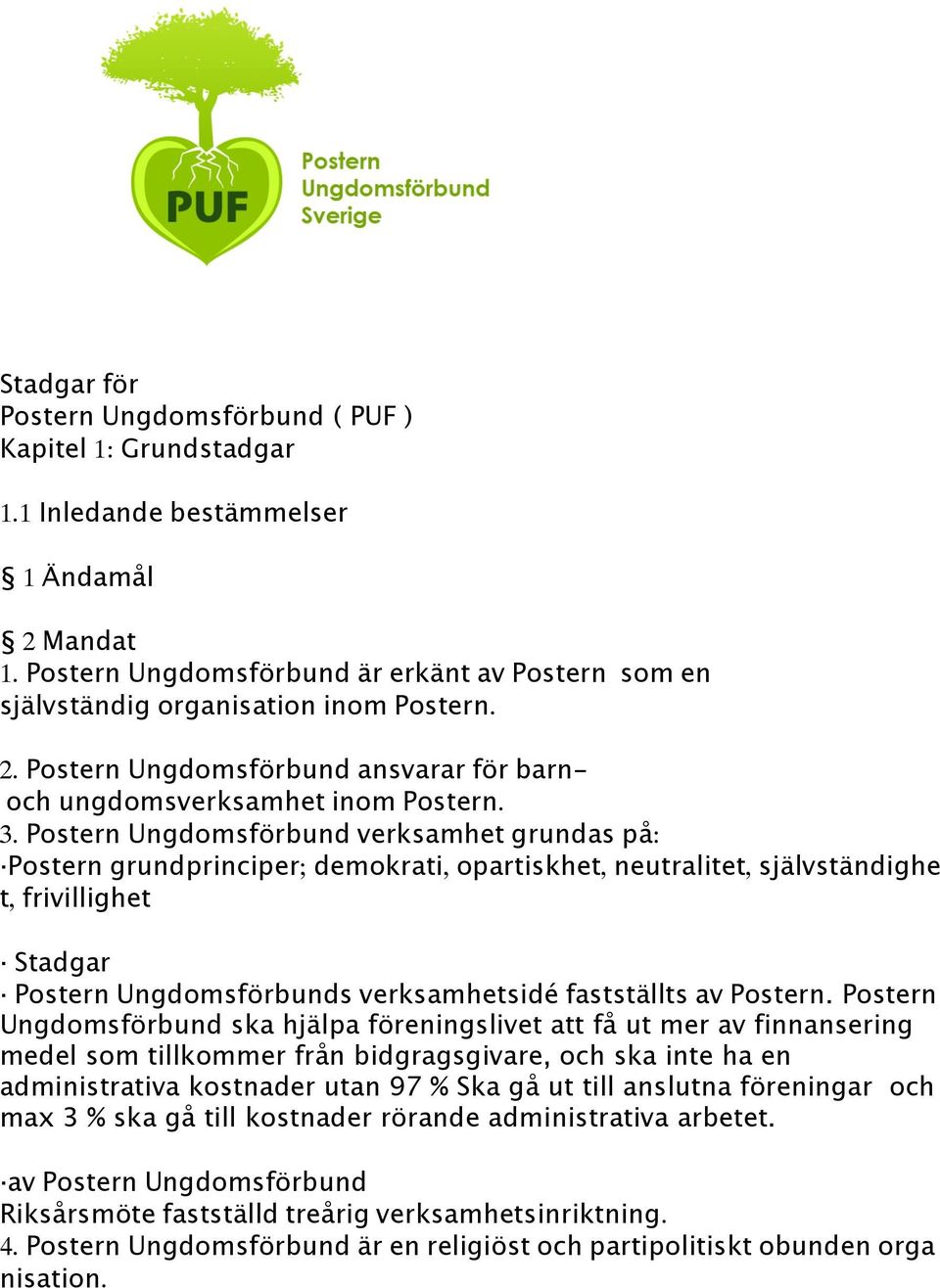 PUF

Postern
Ungdomsförbund
Sverige

Stadgar för
Postern Ungdomsförbund ( PUF )
Kapitel 1: Grundstadgar

1.1 Inledande bestämmelser

§ 1 Ändamål

§ 2 Mandat
1. Postern Ungdomsförbund är erkänt av Postern som en självständig organisation inom Postern.

2. Postern Ungdomsförbund ansvarar för barn- och ungdomsverksamhet inom Postern.
3. Postern Ungdomsförbund verksamhet grundas på:
·Postern grundprinciper; demokrati, opartiskhet, neutralitet, självständighet, frivillighet

· Stadgar
· Postern Ungdomsförbunds verksamhetsidé fastställts av Postern. Postern Ungdomsförbund ska hjälpa föreningslivet att få ut mer av finnansering medel som tillkommer från bidgragsgivare, och ska inte ha en administrativa kostnader utan 97 % Ska gå ut till anslutna föreningar och max 3 % ska gå till kostnader rörande administrativa arbetet.

·av Postern Ungdomsförbund
Riksårsmöte fastställd treårig verksamhetsinriktning.
4. Postern Ungdomsförbund är en religiöst och partipolitiskt obunden organisation.